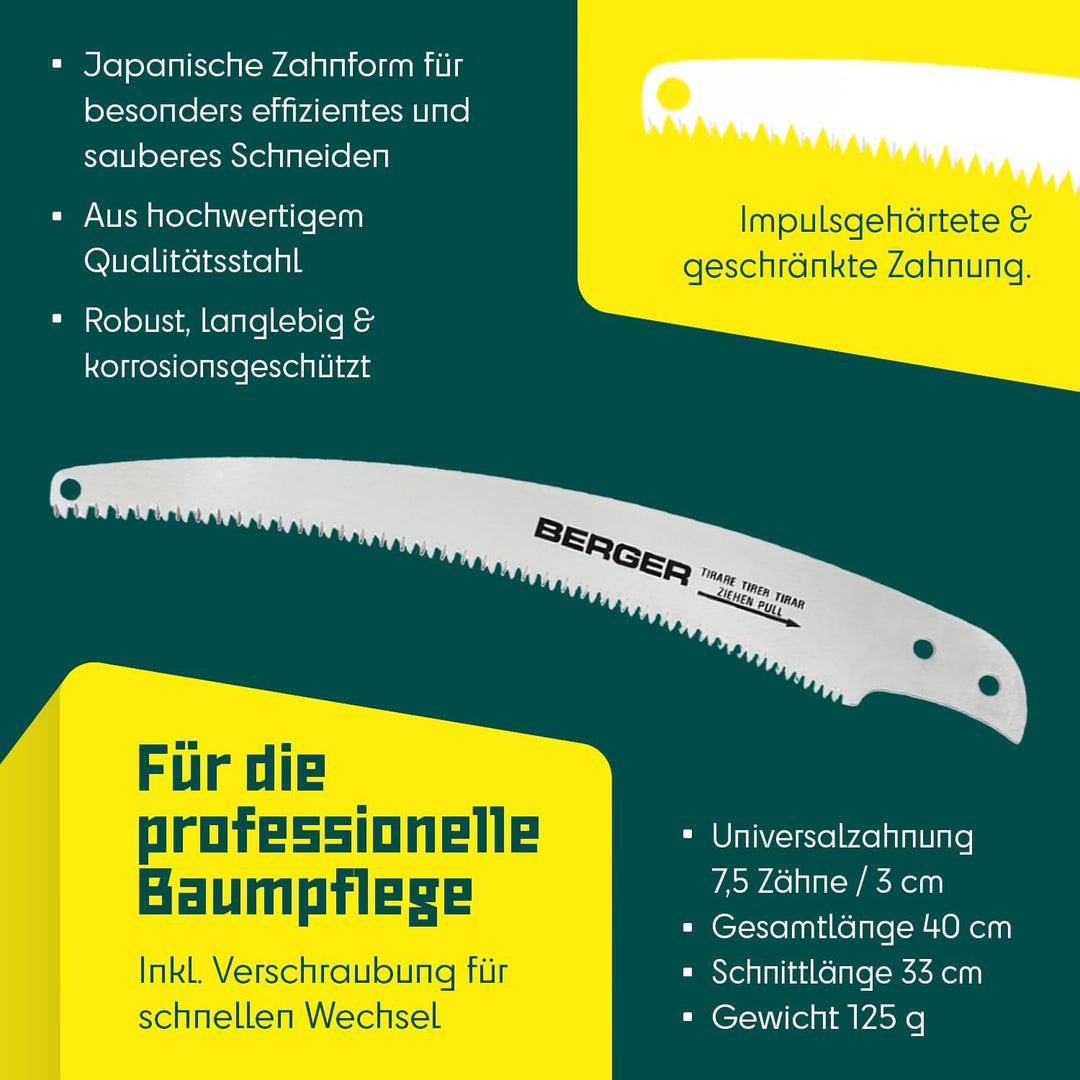 ▪ Japanische Zahnform für besonders effizientes und sauberes Schneiden

▪ Aus hochwertigem Qualitätsstahl

▪ Robust, langlebig & korrosionsgeschützt

Impulsgehärtete & geschränkte Zahnung.

BERGER TIRARE TIRER TIRAR ZIEHEN PULL

Für die professionelle Baumpflege

Inkl. Verschraubung für schnellen Wechsel

▪ Universalzahnung 7,5 Zähne / 3 cm

▪ Gesamtlänge 40 cm

▪ Schnittlänge 33 cm

▪ Gewicht 125 g